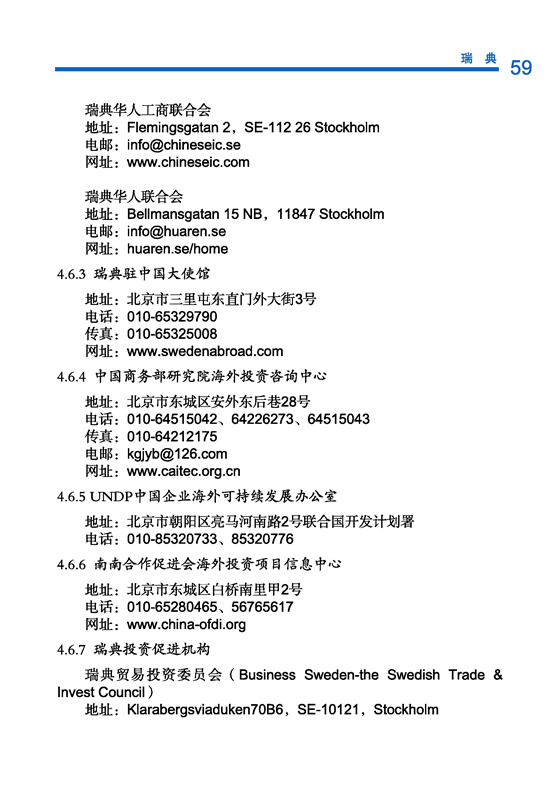 瑞典 59

瑞典华人工商联合会
地址：Flemingsgatan 2，SE-112 26 Stockholm
电邮：info@chineseic.se
网址：www.chineseic.com

瑞典华人联合会
地址：Bellmansgatan 15 NB，11847 Stockholm
电邮：info@huaren.se
网址：huaren.se/home

4.6.3 瑞典驻中国大使馆

地址：北京市三里屯东直门外大街3号
电话：010-65329790
传真：010-65325008
网址：www.swedenabroad.com

4.6.4 中国商务部研究院海外投资咨询中心

地址：北京市东城区安外东后巷28号
电话：010-64515042、64226273、64515043
传真：010-64212175
电邮：kgjyb@126.com
网址：www.caitec.org.cn

4.6.5 UNDP中国企业海外可持续发展办公室

地址：北京市朝阳区亮马河南路2号联合国开发计划署
电话：010-85320733、85320776

4.6.6 南南合作促进会海外投资项目信息中心

地址：北京市东城区白桥南里甲2号
电话：010-65280465、56765617
网址：www.china-ofdi.org

4.6.7 瑞典投资促进机构

瑞典贸易投资委员会（Business Sweden-the Swedish Trade & Invest Council）
地址：Klarabergsviaduken70B6，SE-10121，Stockholm